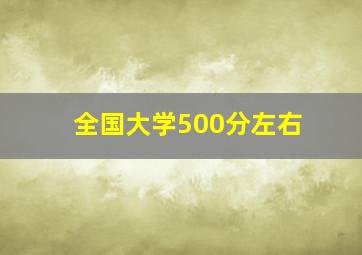 全国大学500分左右